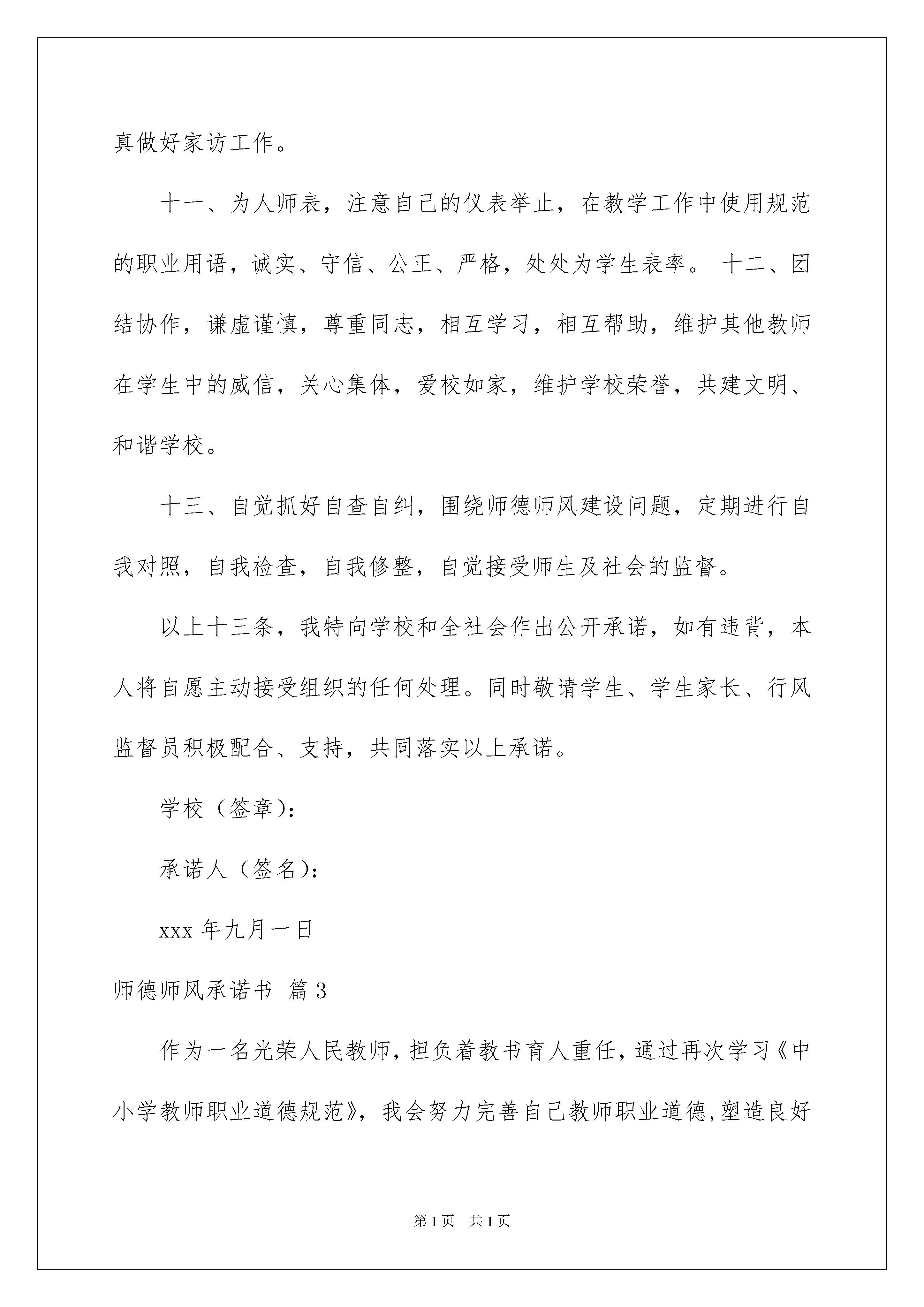 真做好家访工作。

十一、为人师表，注意自己的仪表举止，在教学工作中使用规范的职业用语，诚实、守信、公正、严格，处处为学生表率。 十二、团结协作，谦虚谨慎，尊重同志，相互学习，相互帮助，维护其他教师在学生中的威信，关心集体，爱校如家，维护学校荣誉，共建文明、和谐学校。

十三、自觉抓好自查自纠，围绕师德师风建设问题，定期进行自我对照，自我检查，自我修整，自觉接受师生及社会的监督。

以上十三条，我特向学校和全社会作出公开承诺，如有违背，本人将自愿主动接受组织的任何处理。同时敬请学生、学生家长、行风监督员积极配合、支持，共同落实以上承诺。

学校（签章）：

承诺人（签名）：

xxx 年九月一日

师德师风承诺书 篇 3

作为一名光荣人民教师，担负着教书育人重任，通过再次学习《中小学教师职业道德规范》，我会努力完善自己教师职业道德，塑造良好

第 1 页 共 1 页